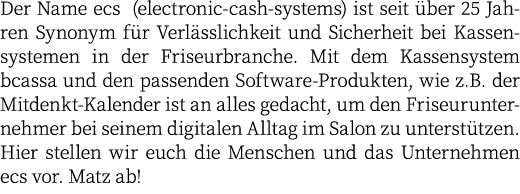 Der Name ecs  (electronic-cash-systems) ist seit über 25 Jahren Synonym für Verlässlichkeit und Sicherheit bei Kassensystemen in der Friseurbranche. Mit dem Kassensystem bcassa und den passenden Software-Produkten, wie z.B. der Mitdenkt-Kalender ist an alles gedacht, um den Friseurunternehmer bei seinem digitalen Alltag im Salon zu unterstützen. Hier stellen wir euch die Menschen und das Unternehmen ecs vor. Matz ab!